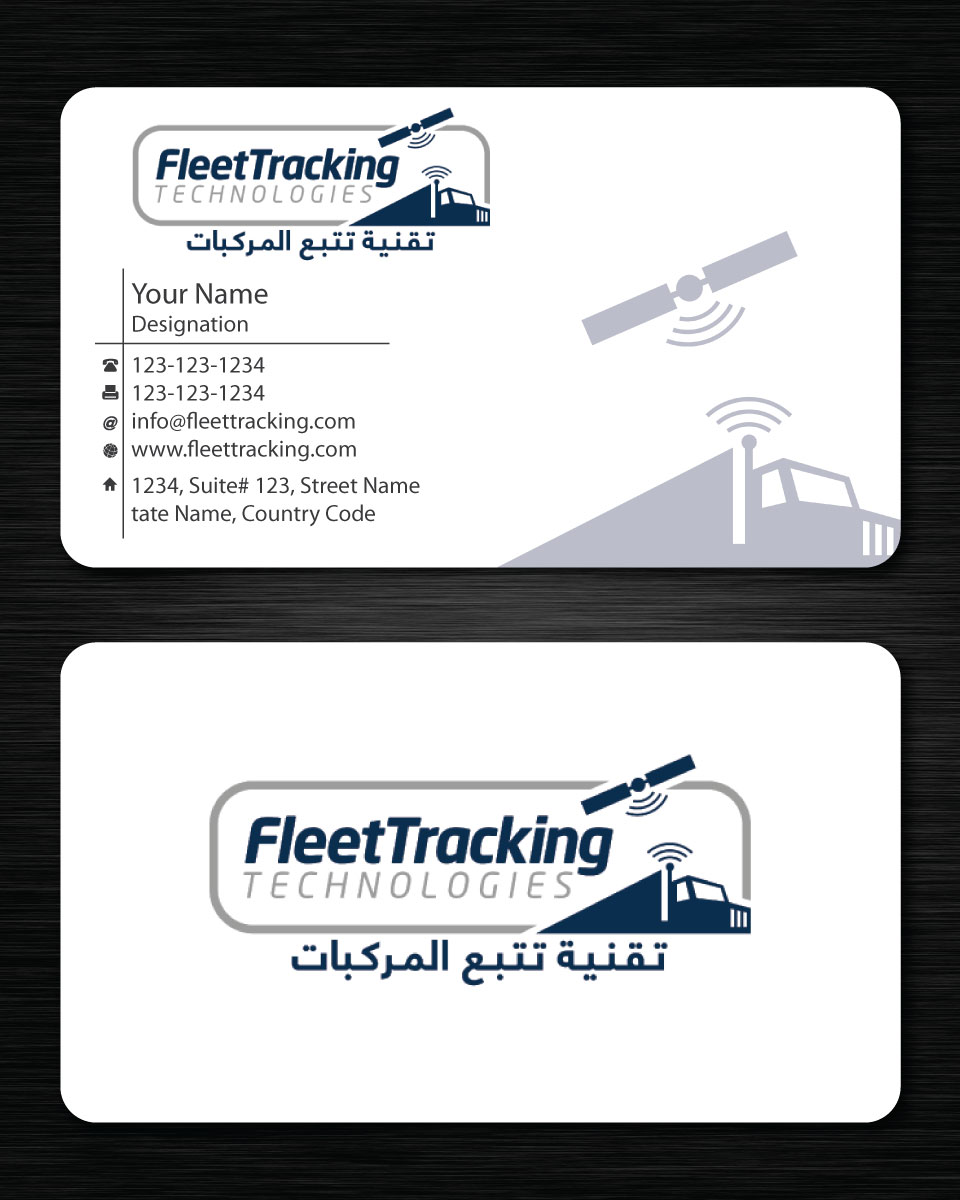 FleetTracking
TECHNOLOGIES
تقنية تتبع المركبات

Your Name
Designation

123-123-1234
123-123-1234
info@fleettracking.com
www.fleettracking.com
1234, Suite# 123, Street Name
tate Name, Country Code

FleetTracking
TECHNOLOGIES
تقنية تتبع المركبات